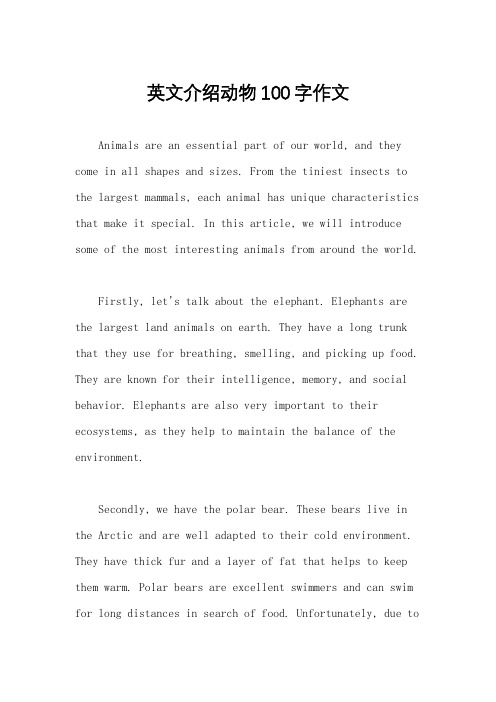 英文介绍动物100字作文

Animals are an essential part of our world, and they come in all shapes and sizes. From the tiniest insects to the largest mammals, each animal has unique characteristics that make it special. In this article, we will introduce some of the most interesting animals from around the world.

Firstly, let's talk about the elephant. Elephants are the largest land animals on earth. They have a long trunk that they use for breathing, smelling, and picking up food. They are known for their intelligence, memory, and social behavior. Elephants are also very important to their ecosystems, as they help to maintain the balance of the environment.

Secondly, we have the polar bear. These bears live in the Arctic and are well adapted to their cold environment. They have thick fur and a layer of fat that helps to keep them warm. Polar bears are excellent swimmers and can swim for long distances in search of food. Unfortunately, due to